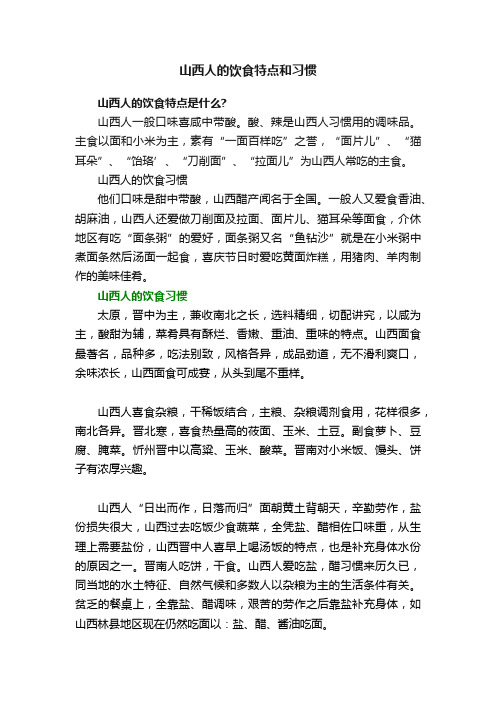 山西人的饮食特点和习惯

山西人的饮食特点是什么?

山西人一般口味喜咸中带酸。酸、辣是山西人习惯用的调味品。主食以面和小米为主，素有“一面百样吃”之誉，“面片儿”、“猫耳朵”、“饸珞’、“刀削面”、“拉面儿”为山西人常吃的主食。

山西人的饮食习惯

他们口味是甜中带酸，山西醋产闻名于全国。一般人又爱食香油、胡麻油，山西人还爱做刀削面及拉面、面片儿、猫耳朵等面食，介休地区有吃“面条粥”的爱好，面条粥又名“鱼钻沙”就是在小米粥中煮面条然后汤面一起食，喜庆节日时爱吃黄面炸糕，用猪肉、羊肉制作的美味佳肴。

山西人的饮食习惯

太原，晋中为主，兼收南北之长，选料精细，切配讲究，以咸为主，酸甜为辅，菜肴具有酥烂、香嫩、重油、重味的特点。山西面食最著名，品种多，吃法别致，风格各异，成品劲道，无不滑利爽口，余味浓长，山西面食可成宴，从头到尾不重样。

山西人喜食杂粮，干稀饭结合，主粮、杂粮调剂食用，花样很多，南北各异。晋北寒，喜食热量高的莜面、玉米、土豆。副食萝卜、豆腐、腌菜。忻州晋中以高粱、玉米、酸菜。晋南对小米饭、馒头、饼子有浓厚兴趣。

山西人“日出而作，日落而归”面朝黄土背朝天，辛勤劳作，盐份损失很大，山西过去吃饭少食蔬菜，全凭盐、醋相佐口味重，从生理上需要盐份，山西晋中人喜早上喝汤饭的特点，也是补充身体水份的原因之一。晋南人吃饼，干食。山西人爱吃盐，醋习惯来历久已，同当地的水土特征、自然气候和多数人以杂粮为主的生活条件有关。贫乏的餐桌上，全靠盐、醋调味，艰苦的劳作之后靠盐补充身体，如山西林县地区现在仍然吃面以：盐、醋、酱油吃面。